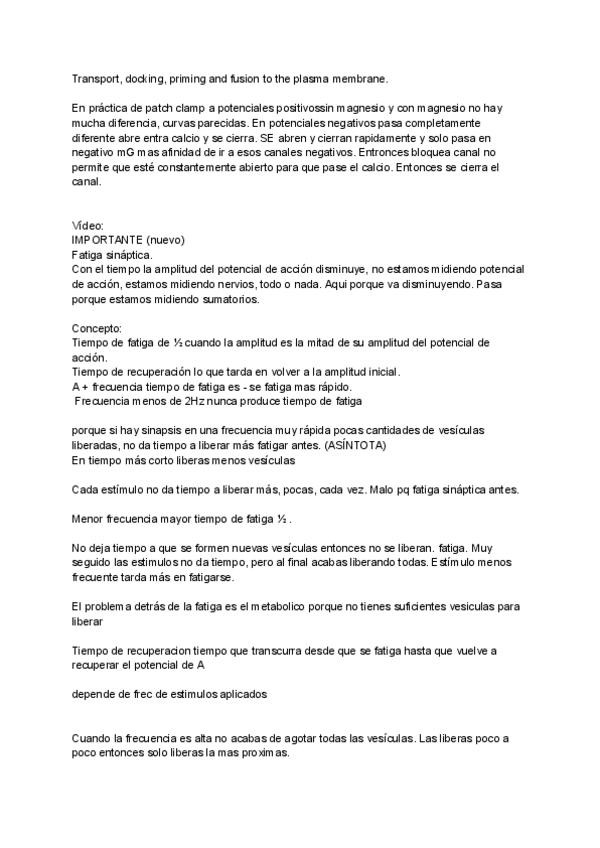 Transport, docking, priming and fusion to the plasma membrane.

En práctica de patch clamp a potenciales positivossin magnesio y con magnesio no hay mucha diferencia, curvas parecidas. En potenciales negativos pasa completamente diferente abre entra calcio y se cierra. SE abren y cierran rapidamente y solo pasa en negativo mG mas afinidad de ir a esos canales negativos. Entronces bloquea canal no permite que esté constantemente abierto para que pase el calcio. Entonces se cierra el canal.

Vídeo:
IMPORTANTE (nuevo)
Fatiga sináptica.
Con el tiempo la amplitud del potencial de acción disminuye, no estamos midiendo potencial de acción, estamos midiendo nervios, todo o nada. Aqui porque va disminuyendo. Pasa porque estamos midiendo sumatorios.

Concepto:
Tiempo de fatiga de ½ cuando la amplitud es la mitad de su amplitud del potencial de acción.
Tiempo de recuperación lo que tarda en volver a la amplitud inicial.
A + frecuencia tiempo de fatiga es - se fatiga mas rápido.
Frecuencia menos de 2Hz nunca produce tiempo de fatiga

porque si hay sinapsis en una frecuencia muy rápida pocas cantidades de vesículas liberadas, no da tiempo a liberar más fatigar antes. (ASÍNTOTA)
En tiempo más corto liberas menos vesículas

Cada estímulo no da tiempo a liberar más, pocas, cada vez. Malo pq fatiga sináptica antes.

Menor frecuencia mayor tiempo de fatiga ½ .

No deja tiempo a que se formen nuevas vesículas entonces no se liberan. fatiga. Muy seguido las estimulos no da tiempo, pero al final acabas liberando todas. Estímulo menos frecuente tarda más en fatigarse.

El problema detrás de la fatiga es el metabolico porque no tienes suficientes vesiculas para liberar

Tiempo de recuperacion tiempo que transcurra desde que se fatiga hasta que vuelve a recuperar el potencial de A

depende de frec de estimulos aplicados

Cuando la frecuencia es alta no acabas de agotar todas las vesículas. Las liberas poco a poco entonces solo liberas la mas proximas.